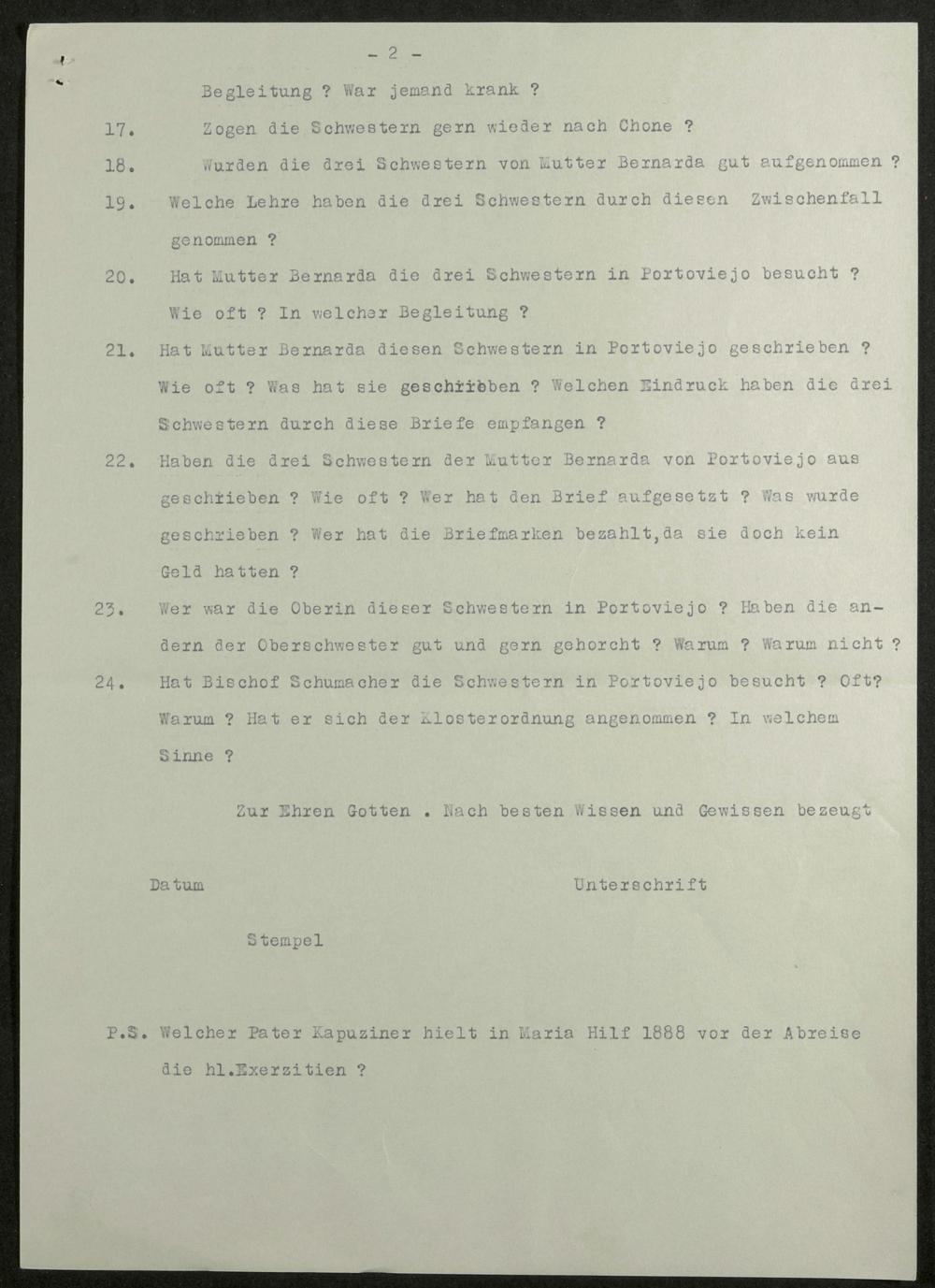 - 2 -

Begleitung ? War jemand krank ?

17. Zogen die Schwestern gern wieder nach Chone ?

18. Wurden die drei Schwestern von Mutter Bernarda gut aufgenommen ?

19. Welche Lehre haben die drei Schwestern durch diesen Zwischenfall genommen ?

20. Hat Mutter Bernarda die drei Schwestern in Portoviejo besucht ? Wie oft ? In welcher Begleitung ?

21. Hat Mutter Bernarda diesen Schwestern in Portoviejo geschrieben ? Wie oft ? Was hat sie geschrieben ? Welchen Eindruck haben die drei Schwestern durch diese Briefe empfangen ?

22. Haben die drei Schwestern der Mutter Bernarda von Portoviejo aus geschrieben ? Wie oft ? Wer hat den Brief aufgesetzt ? Was wurde geschrieben ? Wer hat die Briefmarken bezahlt,da sie doch kein Geld hatten ?

23. Wer war die Oberin dieser Schwestern in Portoviejo ? Haben die andern der Oberschwester gut und gern gehorcht ? Warum ? Warum nicht ?

24. Hat Bischof Schumacher die Schwestern in Portoviejo besucht ? Oft? Warum ? Hat er sich der Klosterordnung angenommen ? In welchem Sinne ?

Zur Ehren Gotten . Nach besten Wissen und Gewissen bezeugt

Datum

Unterschrift

Stempel

P.S. Welcher Pater Kapuziner hielt in Maria Hilf 1888 vor der Abreise die hl.Exerzitien ?